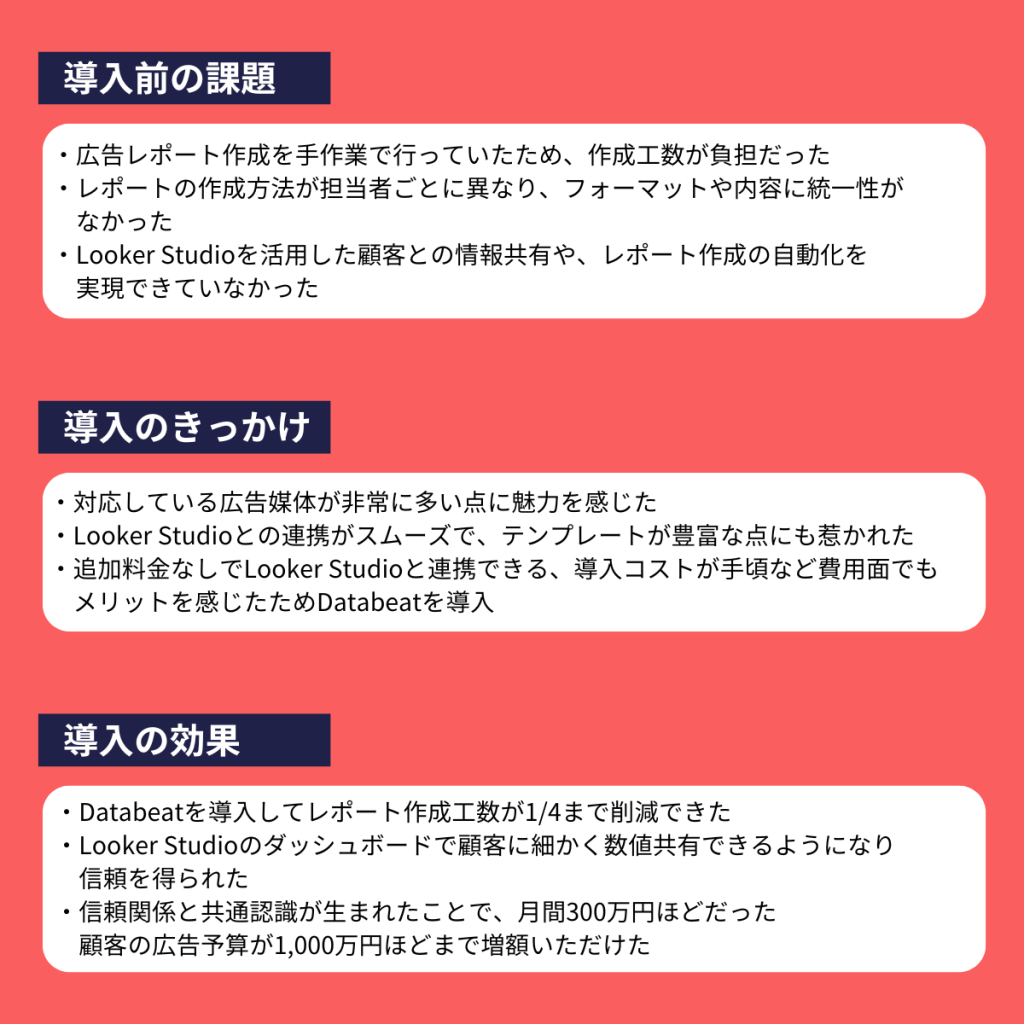 導入前の課題

・広告レポート作成を手作業で行っていたため、作成工数が負担だった
・レポートの作成方法が担当者ごとに異なり、フォーマットや内容に統一性がなかった
・Looker Studioを活用した顧客との情報共有や、レポート作成の自動化を実現できていなかった

導入のきっかけ

・対応している広告媒体が非常に多い点に魅力を感じた
・Looker Studioとの連携がスムーズで、テンプレートが豊富な点にも惹かれた
・追加料金なしでLooker Studioと連携できる、導入コストが手頃など費用面でもメリットを感じたためDatabeatを導入

導入の効果

・Databeatを導入してレポート作成工数が1/4まで削減できた
・Looker Studioのダッシュボードで顧客に細かく数値共有できるようになり信頼を得られた
・信頼関係と共通認識が生まれたことで、月間300万円ほどだった顧客の広告予算が1,000万円ほどまで増額いただけた